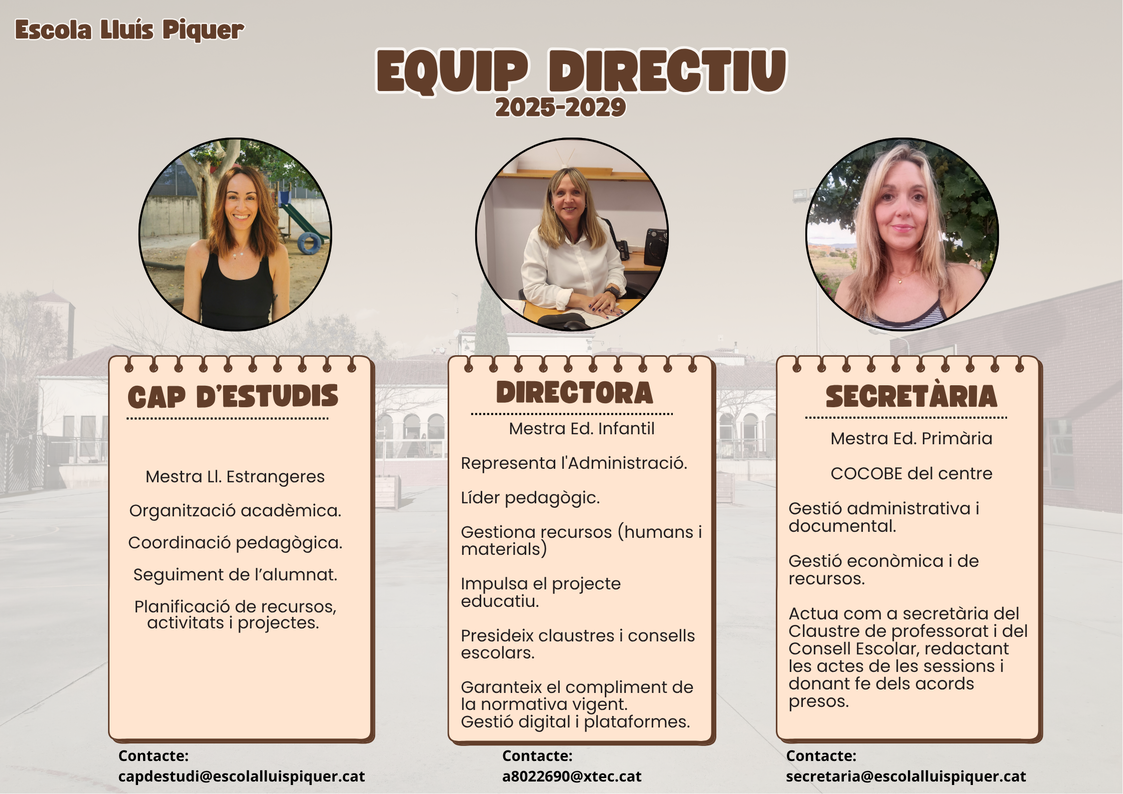 Escola Lluís Piquer

EQUIP DIRECTIU
2025-2029

CAP D'ESTUDIS

Mestra Ll. Estrangeres

Organització acadèmica.

Coordinació pedagògica.

Seguiment de l'alumnat.

Planificació de recursos, activitats i projectes.

Contacte:
capdestudi@escolalluispiquer.cat

DIRECTORA

Mestra Ed. Infantil

Representa l'Administració.

Líder pedagògic.

Gestiona recursos (humans i materials)

Impulsa el projecte educatiu.

Presideix claustres i consells escolars.

Garanteix el compliment de la normativa vigent.
Gestió digital i plataformes.

Contacte:
a8022690@xtec.cat

SECRETÀRIA

Mestra Ed. Primària

COCOBE del centre

Gestió administrativa i documental.

Gestió econòmica i de recursos.

Actua com a secretària del Claustre de professorat i del Consell Escolar, redactant les actes de les sessions i donant fe dels acords presos.

Contacte:
secretaria@escolalluispiquer.cat